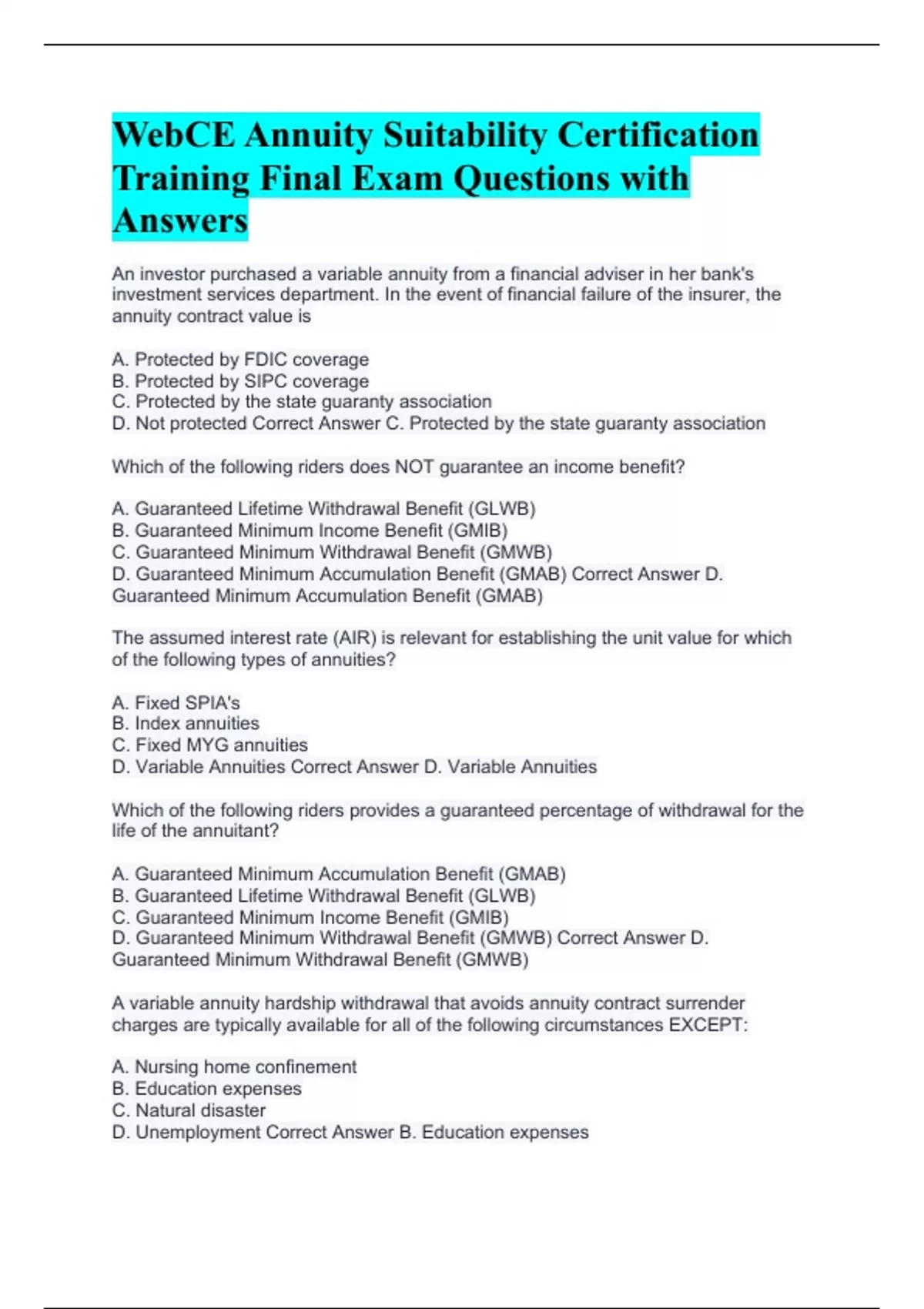 WebCE Annuity Suitability Certification Training Final Exam Questions with Answers

An investor purchased a variable annuity from a financial adviser in her bank's investment services department. In the event of financial failure of the insurer, the annuity contract value is

A. Protected by FDIC coverage
B. Protected by SIPC coverage
C. Protected by the state guaranty association
D. Not protected Correct Answer C. Protected by the state guaranty association

Which of the following riders does NOT guarantee an income benefit?

A. Guaranteed Lifetime Withdrawal Benefit (GLWB)
B. Guaranteed Minimum Income Benefit (GMIB)
C. Guaranteed Minimum Withdrawal Benefit (GMWB)
D. Guaranteed Minimum Accumulation Benefit (GMAB) Correct Answer D. Guaranteed Minimum Accumulation Benefit (GMAB)

The assumed interest rate (AIR) is relevant for establishing the unit value for which of the following types of annuities?

A. Fixed SPIA's
B. Index annuities
C. Fixed MYG annuities
D. Variable Annuities Correct Answer D. Variable Annuities

Which of the following riders provides a guaranteed percentage of withdrawal for the life of the annuitant?

A. Guaranteed Minimum Accumulation Benefit (GMAB)
B. Guaranteed Lifetime Withdrawal Benefit (GLWB)
C. Guaranteed Minimum Income Benefit (GMIB)
D. Guaranteed Minimum Withdrawal Benefit (GMWB) Correct Answer D. Guaranteed Minimum Withdrawal Benefit (GMWB)

A variable annuity hardship withdrawal that avoids annuity contract surrender charges are typically available for all of the following circumstances EXCEPT:

A. Nursing home confinement
B. Education expenses
C. Natural disaster
D. Unemployment Correct Answer B. Education expenses